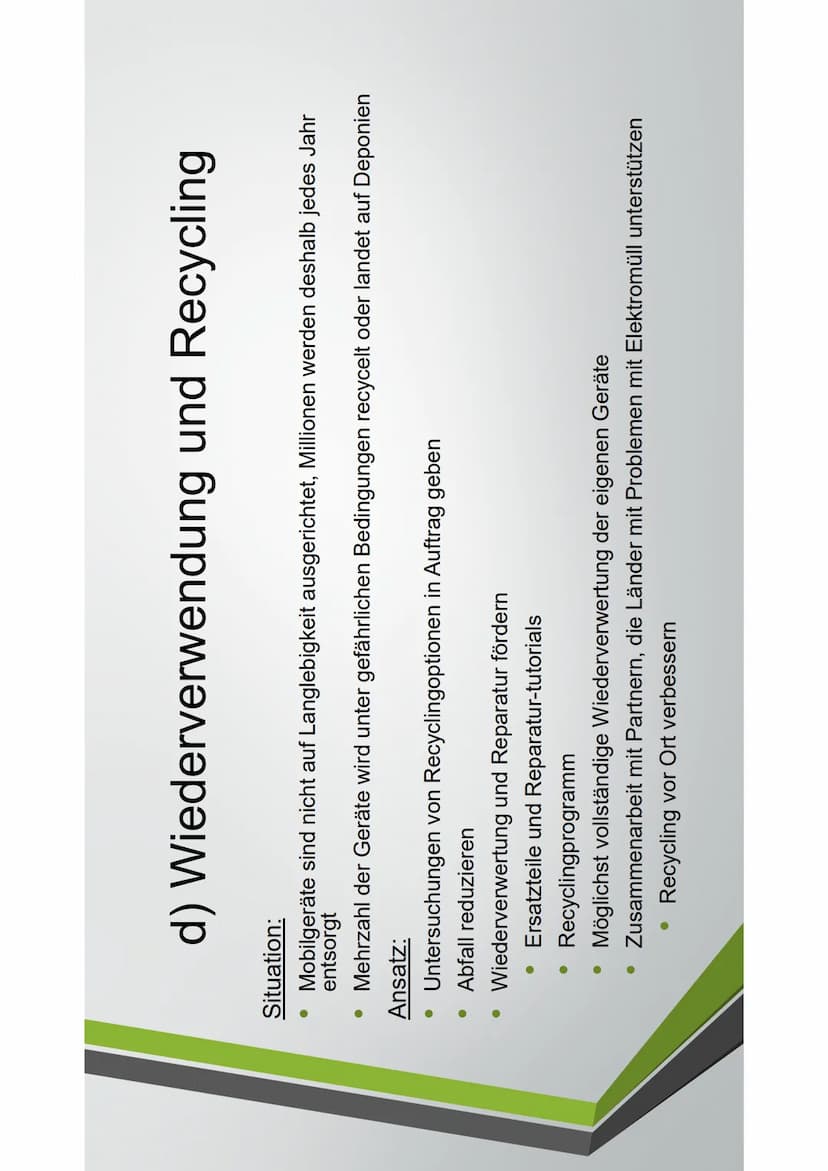 d) Wiederverwendung und Recycling

Situation:

- Mobilgeräte sind nicht auf Langlebigkeit ausgerichtet, Millionen werden deshalb jedes Jahr entsorgt
- Mehrzahl der Geräte wird unter gefährlichen Bedingungen recycelt oder landet auf Deponien

Ansatz:

- Untersuchungen von Recyclingoptionen in Auftrag geben
- Abfall reduzieren
- Wiederverwertung und Reparatur fördern
  - Ersatzteile und Reparatur-tutorials
  - Recyclingprogramm
  - Möglichst vollständige Wiederverwertung der eigenen Geräte
  - Zusammenarbeit mit Partnern, die Länder mit Problemen mit Elektromüll unterstützen
    - Recycling vor Ort verbessern